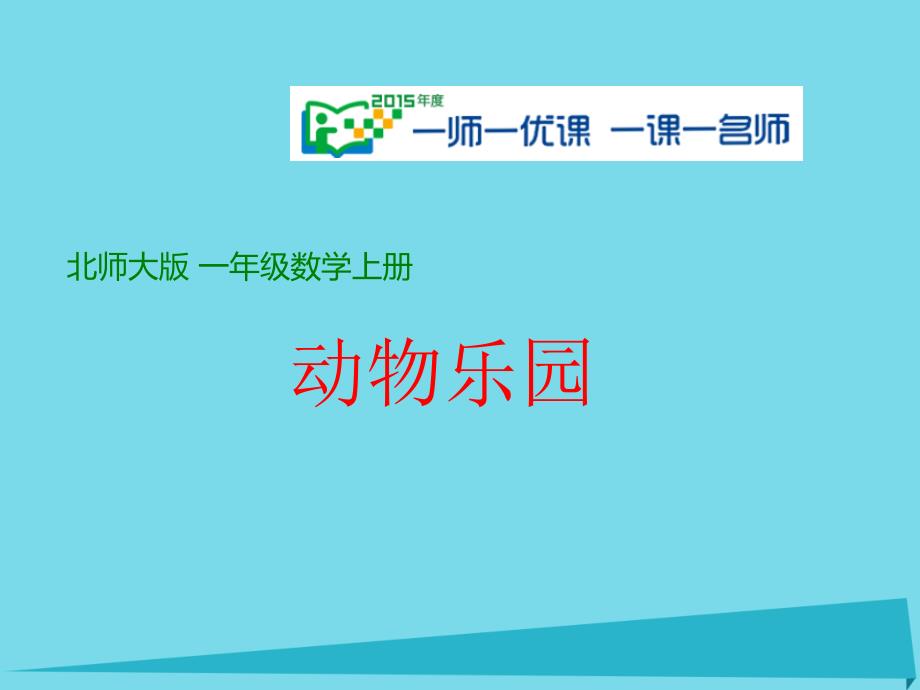 2015年度
一师一优课 一课一名师

北师大版 一年级数学上册

动物乐园